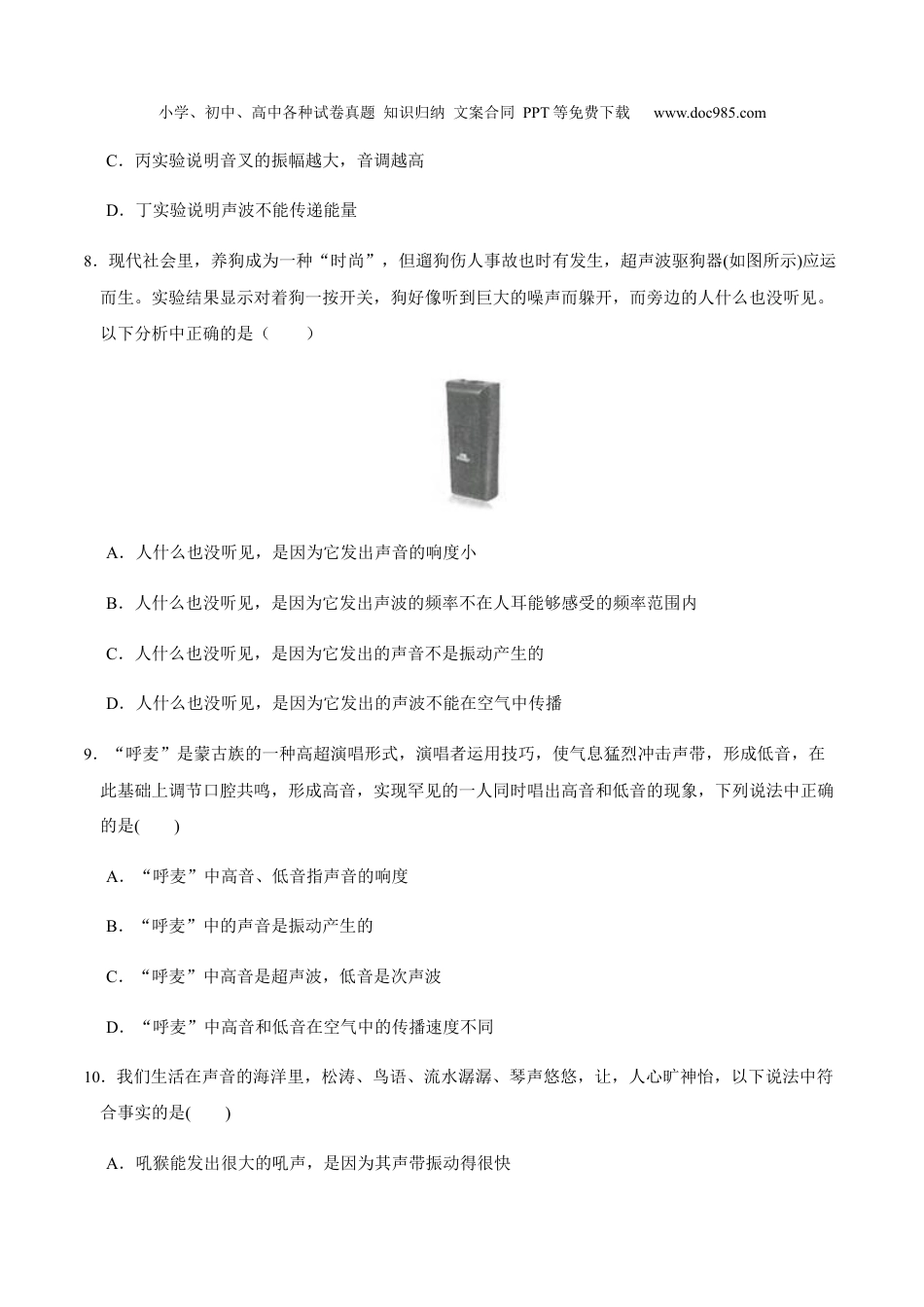 小学、初中、高中各种试卷真题 知识归纳 文案合同 PPT等免费下载　www.doc985.com

C．丙实验说明音叉的振幅越大，音调越高

D．丁实验说明声波不能传递能量

8．现代社会里，养狗成为一种“时尚”，但遛狗伤人事故也时有发生，超声波驱狗器(如图所示)应运而生。实验结果显示对着狗一按开关，狗好像听到巨大的噪声而躲开，而旁边的人什么也没听见。以下分析中正确的是（　　）

A．人什么也没听见，是因为它发出声音的响度小

B．人什么也没听见，是因为它发出声波的频率不在人耳能够感受的频率范围内

C．人什么也没听见，是因为它发出的声音不是振动产生的

D．人什么也没听见，是因为它发出的声波不能在空气中传播

9．“呼麦”是蒙古族的一种高超演唱形式，演唱者运用技巧，使气息猛烈冲击声带，形成低音，在此基础上调节口腔共鸣，形成高音，实现罕见的一人同时唱出高音和低音的现象，下列说法中正确的是(　　)

A．“呼麦”中高音、低音指声音的响度

B．“呼麦”中的声音是振动产生的

C．“呼麦”中高音是超声波，低音是次声波

D．“呼麦”中高音和低音在空气中的传播速度不同

10．我们生活在声音的海洋里，松涛、鸟语、流水潺潺、琴声悠悠，让，人心旷神怡，以下说法中符合事实的是(　　)

A．吼猴能发出很大的吼声，是因为其声带振动得很快